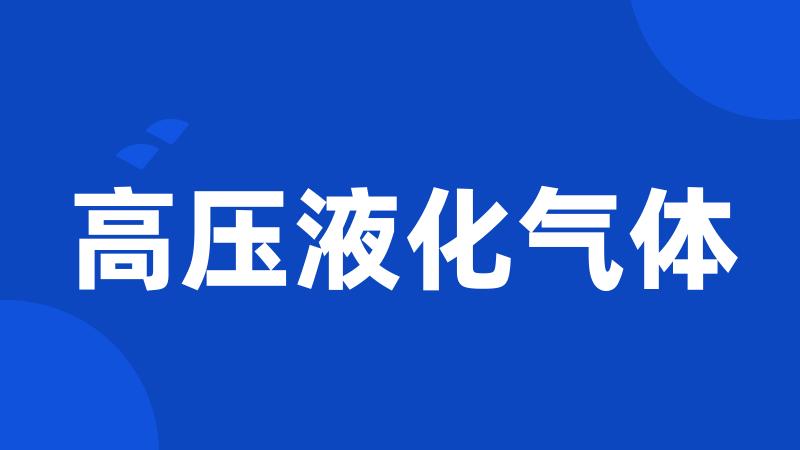 高压液化气体